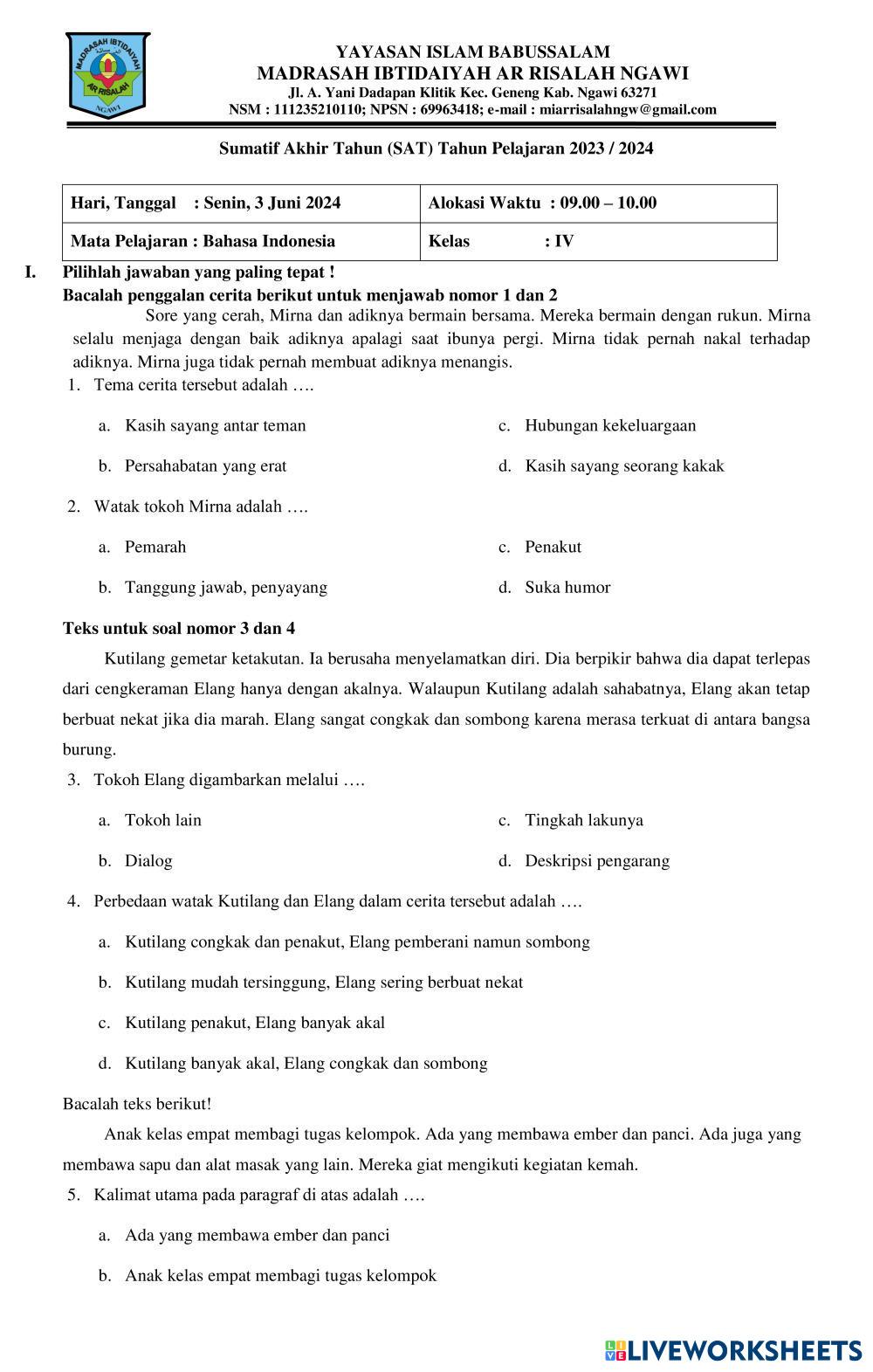 MADRASAH IBTIDAIYAH
AR RISALAH
NGAWI

YAYASAN ISLAM BABUSSALAM
MADRASAH IBTIDAIYAH AR RISALAH NGAWI
Jl. A. Yani Dadapan Klitik Kec. Geneng Kab. Ngawi 63271
NSM : 111235210110; NPSN : 69963418; e-mail : miarrisalahngw@gmail.com

Sumatif Akhir Tahun (SAT) Tahun Pelajaran 2023 / 2024

| Hari, Tanggal : Senin, 3 Juni 2024 | Alokasi Waktu : 09.00 – 10.00 |
|---|---|
| Mata Pelajaran : Bahasa Indonesia | Kelas : IV |

I. Pilihlah jawaban yang paling tepat !
Bacalah penggalan cerita berikut untuk menjawab nomor 1 dan 2
Sore yang cerah, Mirna dan adiknya bermain bersama. Mereka bermain dengan rukun. Mirna selalu menjaga dengan baik adiknya apalagi saat ibunya pergi. Mirna tidak pernah nakal terhadap adiknya. Mirna juga tidak pernah membuat adiknya menangis.

1. Tema cerita tersebut adalah ….
a. Kasih sayang antar teman
b. Persahabatan yang erat
c. Hubungan kekeluargaan
d. Kasih sayang seorang kakak

2. Watak tokoh Mirna adalah ….
a. Pemarah
b. Tanggung jawab, penyayang
c. Penakut
d. Suka humor

Teks untuk soal nomor 3 dan 4
Kutilang gemetar ketakutan. Ia berusaha menyelamatkan diri. Dia berpikir bahwa dia dapat terlepas dari cengkeraman Elang hanya dengan akalnya. Walaupun Kutilang adalah sahabatnya, Elang akan tetap berbuat nekat jika dia marah. Elang sangat congkak dan sombong karena merasa terkuat di antara bangsa burung.

3. Tokoh Elang digambarkan melalui ….
a. Tokoh lain
b. Dialog
c. Tingkah lakunya
d. Deskripsi pengarang

4. Perbedaan watak Kutilang dan Elang dalam cerita tersebut adalah ….
a. Kutilang congkak dan penakut, Elang pemberani namun sombong
b. Kutilang mudah tersinggung, Elang sering berbuat nekat
c. Kutilang penakut, Elang banyak akal
d. Kutilang banyak akal, Elang congkak dan sombong

Bacalah teks berikut!
Anak kelas empat membagi tugas kelompok. Ada yang membawa ember dan panci. Ada juga yang membawa sapu dan alat masak yang lain. Mereka giat mengikuti kegiatan kemah.

5. Kalimat utama pada paragraf di atas adalah ….
a. Ada yang membawa ember dan panci
b. Anak kelas empat membagi tugas kelompok

LIVEWORKSHEETS